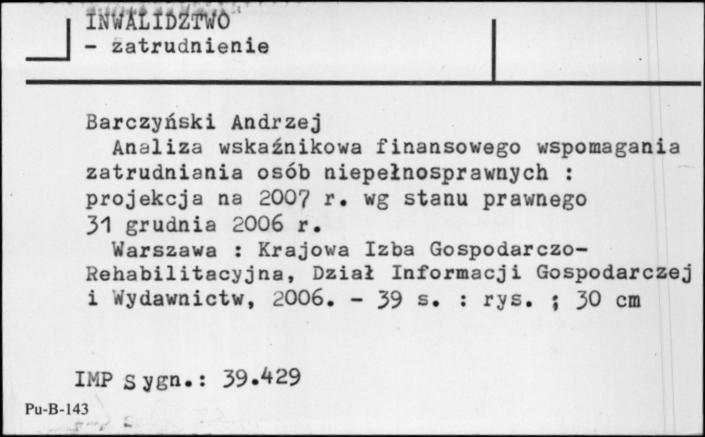 INWALIDZTWO
- zatrudnienie

Barczyński Andrzej
Analiza wskaźnikowa finansowego wspomagania zatrudniania osób niepełnosprawnych : projekcja na 2007 r. wg stanu prawnego 31 grudnia 2006 r.
Warszawa : Krajowa Izba Gospodarczo-Rehabilitacyjna, Dział Informacji Gospodarczej i Wydawnictw, 2006. - 39 s. : rys. ; 30 cm

IMP Sygn.: 39.429

Pu-B-143